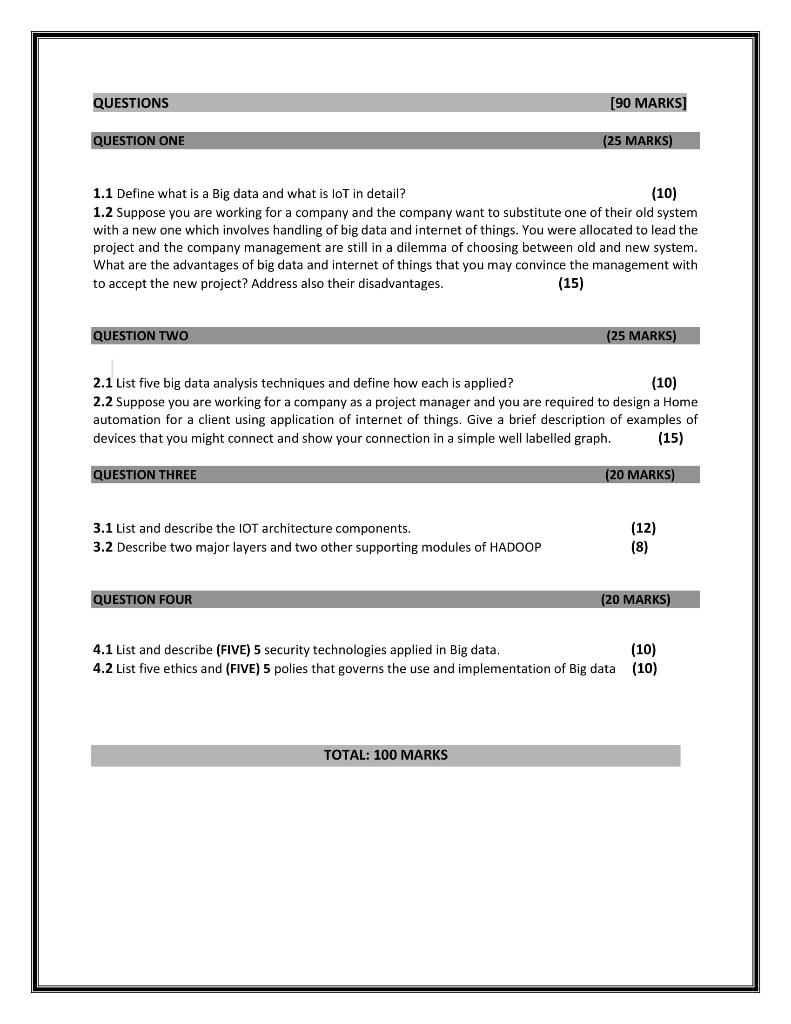 QUESTIONS [90 MARKS]

QUESTION ONE (25 MARKS)

1.1 Define what is a Big data and what is IoT in detail? (10)
1.2 Suppose you are working for a company and the company want to substitute one of their old system with a new one which involves handling of big data and internet of things. You were allocated to lead the project and the company management are still in a dilemma of choosing between old and new system. What are the advantages of big data and internet of things that you may convince the management with to accept the new project? Address also their disadvantages. (15)

QUESTION TWO (25 MARKS)

2.1 List five big data analysis techniques and define how each is applied? (10)
2.2 Suppose you are working for a company as a project manager and you are required to design a Home automation for a client using application of internet of things. Give a brief description of examples of devices that you might connect and show your connection in a simple well labelled graph. (15)

QUESTION THREE (20 MARKS)

3.1 List and describe the IOT architecture components. (12)
3.2 Describe two major layers and two other supporting modules of HADOOP (8)

QUESTION FOUR (20 MARKS)

4.1 List and describe (FIVE) 5 security technologies applied in Big data. (10)
4.2 List five ethics and (FIVE) 5 polies that governs the use and implementation of Big data (10)

TOTAL: 100 MARKS